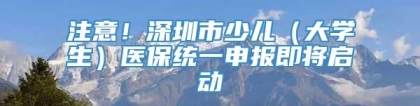 注意！深圳市少儿（大学生）医保统一申报即将启动